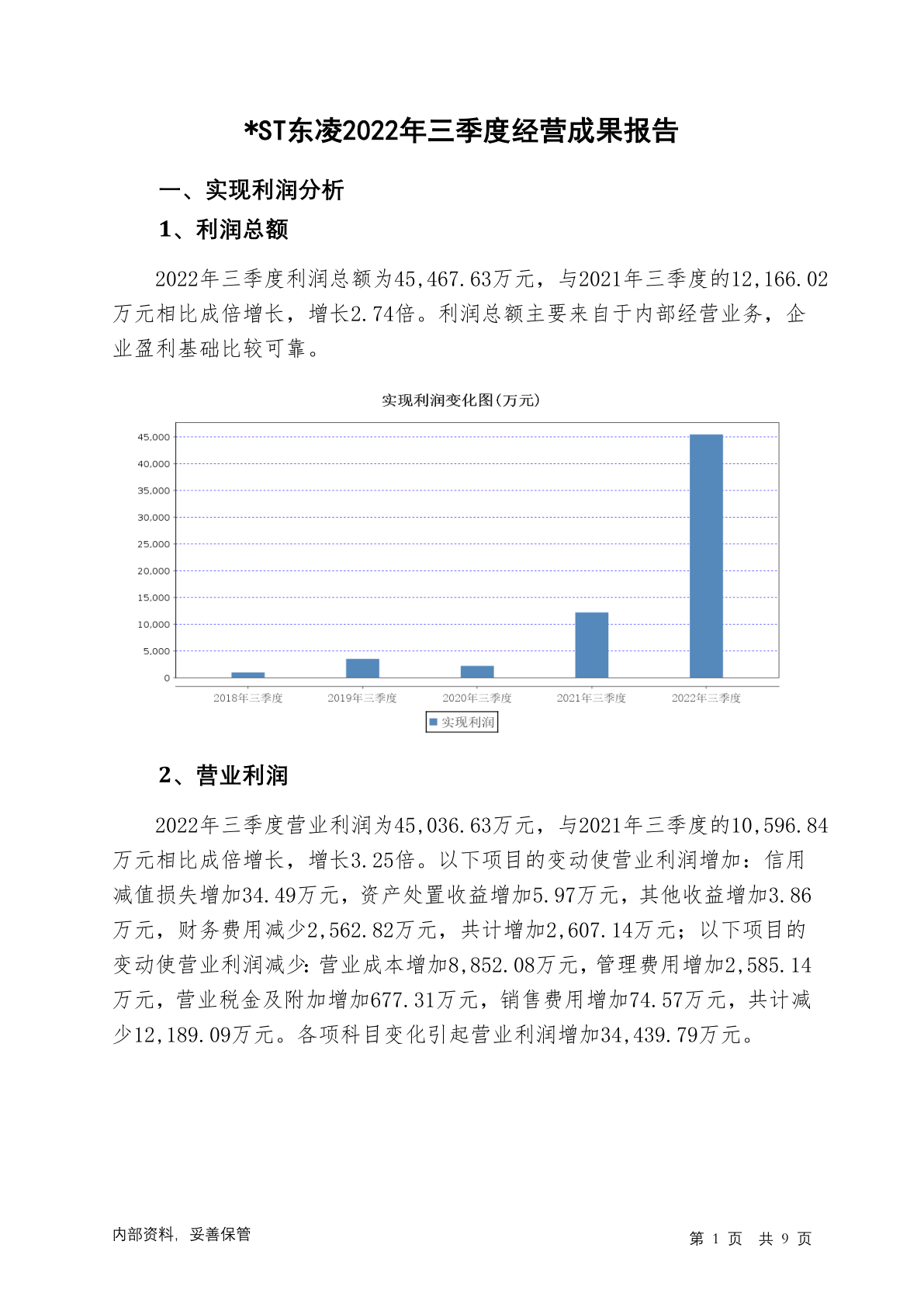 *ST东凌2022年三季度经营成果报告

一、实现利润分析

1、利润总额

2022年三季度利润总额为45,467.63万元，与2021年三季度的12,166.02万元相比成倍增长，增长2.74倍。利润总额主要来自于内部经营业务，企业盈利基础比较可靠。

实现利润变化图(万元)

45,000
40,000
35,000
30,000
25,000
20,000
15,000
10,000
5,000
0

2018年三季度
2019年三季度
2020年三季度
2021年三季度
2022年三季度

实现利润

2、营业利润

2022年三季度营业利润为45,036.63万元，与2021年三季度的10,596.84万元相比成倍增长，增长3.25倍。以下项目的变动使营业利润增加：信用减值损失增加34.49万元，资产处置收益增加5.97万元，其他收益增加3.86万元，财务费用减少2,562.82万元，共计增加2,607.14万元；以下项目的变动使营业利润减少：营业成本增加8,852.08万元，管理费用增加2,585.14万元，营业税金及附加增加677.31万元，销售费用增加74.57万元，共计减少12,189.09万元。各项科目变化引起营业利润增加34,439.79万元。

内部资料，妥善保管

第 1 页 共 9 页